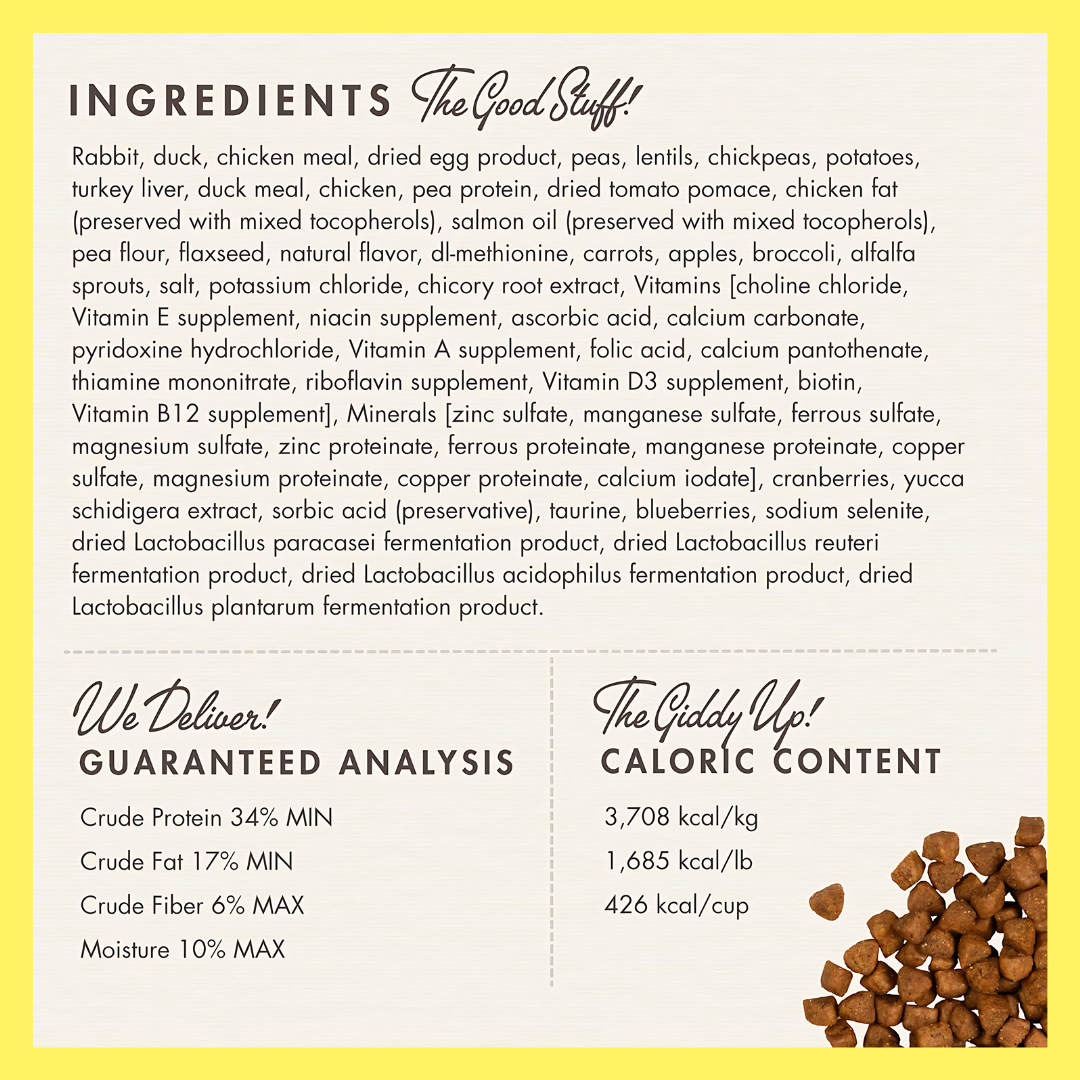 INGREDIENTS The Good Stuff!

Rabbit, duck, chicken meal, dried egg product, peas, lentils, chickpeas, potatoes, turkey liver, duck meal, chicken, pea protein, dried tomato pomace, chicken fat (preserved with mixed tocopherols), salmon oil (preserved with mixed tocopherols), pea flour, flaxseed, natural flavor, dl-methionine, carrots, apples, broccoli, alfalfa sprouts, salt, potassium chloride, chicory root extract, Vitamins [choline chloride, Vitamin E supplement, niacin supplement, ascorbic acid, calcium carbonate, pyridoxine hydrochloride, Vitamin A supplement, folic acid, calcium pantothenate, thiamine mononitrate, riboflavin supplement, Vitamin D3 supplement, biotin, Vitamin B12 supplement], Minerals [zinc sulfate, manganese sulfate, ferrous sulfate, magnesium sulfate, zinc proteinate, ferrous proteinate, manganese proteinate, copper sulfate, magnesium proteinate, copper proteinate, calcium iodate], cranberries, yucca schidigera extract, sorbic acid (preservative), taurine, blueberries, sodium selenite, dried Lactobacillus paracasei fermentation product, dried Lactobacillus reuteri fermentation product, dried Lactobacillus acidophilus fermentation product, dried Lactobacillus plantarum fermentation product.

We Deliver!
GUARANTEED ANALYSIS

Crude Protein 34% MIN
Crude Fat 17% MIN
Crude Fiber 6% MAX
Moisture 10% MAX

The Giddy Up!
CALORIC CONTENT

3,708 kcal/kg
1,685 kcal/lb
426 kcal/cup